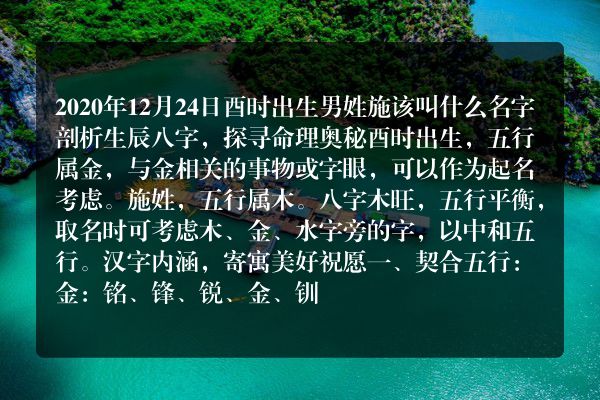 2020年12月24日酉时出生男姓施该叫什么名字剖析生辰八字，探寻命理奥秘酉时出生，五行属金，与金相关的事物或字眼，可以作为起名考虑。施姓，五行属木。八字木旺，五行平衡，取名时可考虑木、金、水字旁的字，以中和五行。汉字内涵，寄寓美好祝愿一、契合五行：金：铭、锋、锐、金、钏